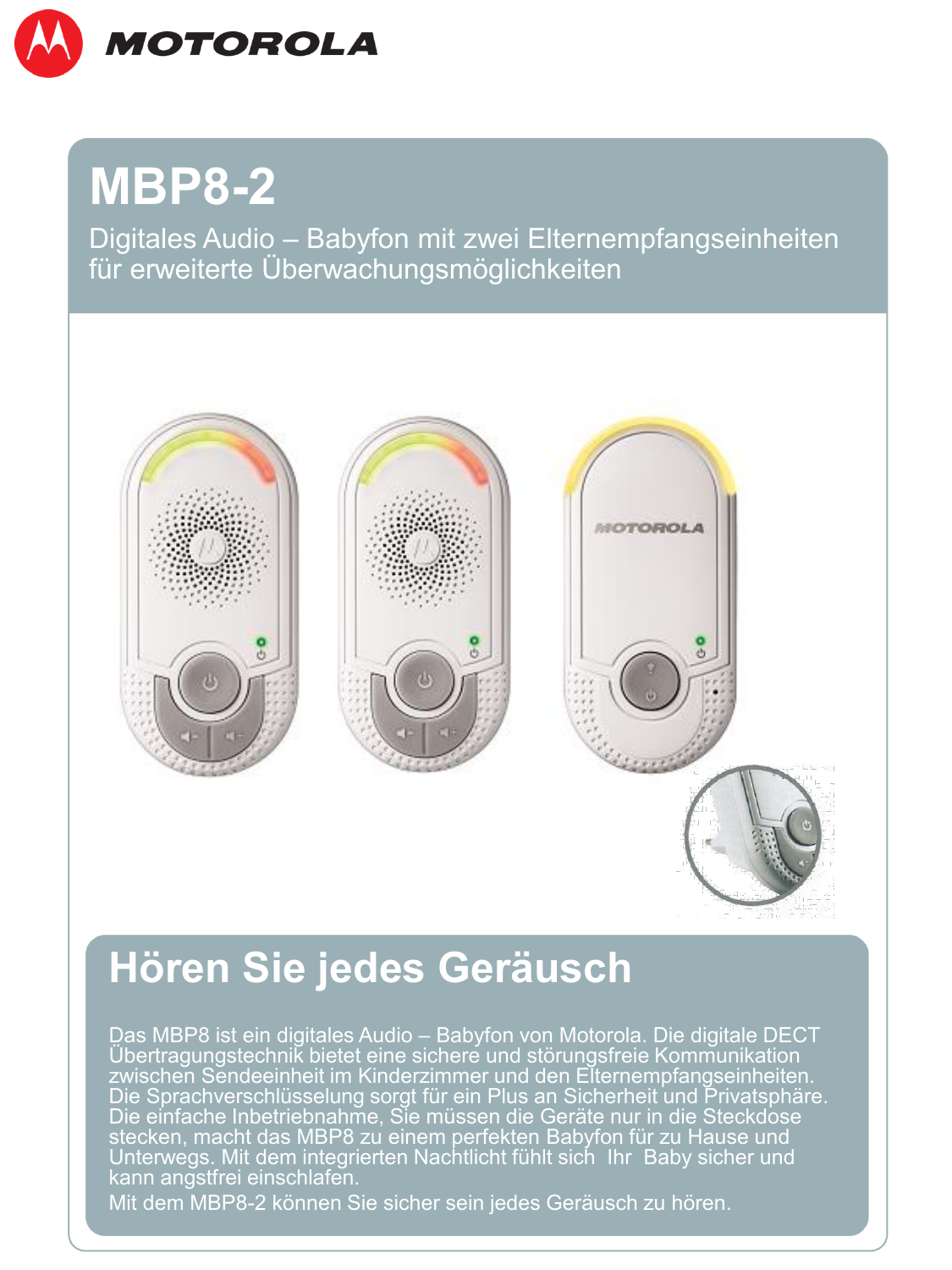 MOTOROLA

MBP8-2

Digitales Audio – Babyfon mit zwei Elternempfangseinheiten für erweiterte Überwachungsmöglichkeiten

MOTOROLA

Hören Sie jedes Geräusch

Das MBP8 ist ein digitales Audio – Babyfon von Motorola. Die digitale DECT Übertragungstechnik bietet eine sichere und störungsfreie Kommunikation zwischen Sendeeinheit im Kinderzimmer und den Elternempfangseinheiten. Die Sprachverschlüsselung sorgt für ein Plus an Sicherheit und Privatsphäre. Die einfache Inbetriebnahme, Sie müssen die Geräte nur in die Steckdose stecken, macht das MBP8 zu einem perfekten Babyfon für zu Hause und Unterwegs. Mit dem integrierten Nachtlicht fühlt sich Ihr Baby sicher und kann angstfrei einschlafen.

Mit dem MBP8-2 können Sie sicher sein jedes Geräusch zu hören.